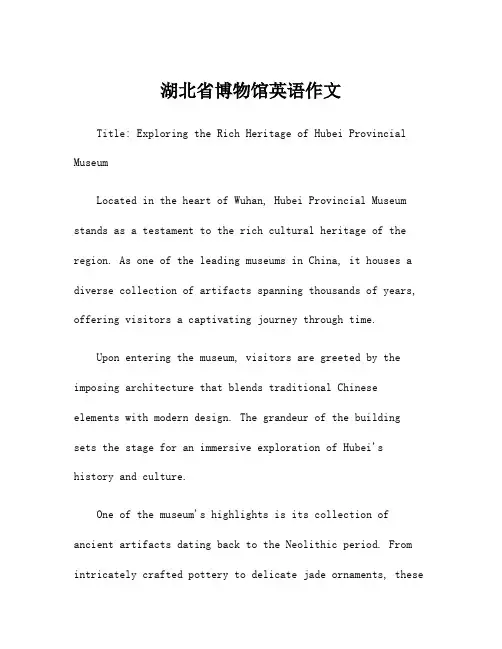 湖北省博物馆英语作文

Title: Exploring the Rich Heritage of Hubei Provincial Museum

Located in the heart of Wuhan, Hubei Provincial Museum stands as a testament to the rich cultural heritage of the region. As one of the leading museums in China, it houses a diverse collection of artifacts spanning thousands of years, offering visitors a captivating journey through time.

Upon entering the museum, visitors are greeted by the imposing architecture that blends traditional Chinese elements with modern design. The grandeur of the building sets the stage for an immersive exploration of Hubei's history and culture.

One of the museum's highlights is its collection of ancient artifacts dating back to the Neolithic period. From intricately crafted pottery to delicate jade ornaments, these